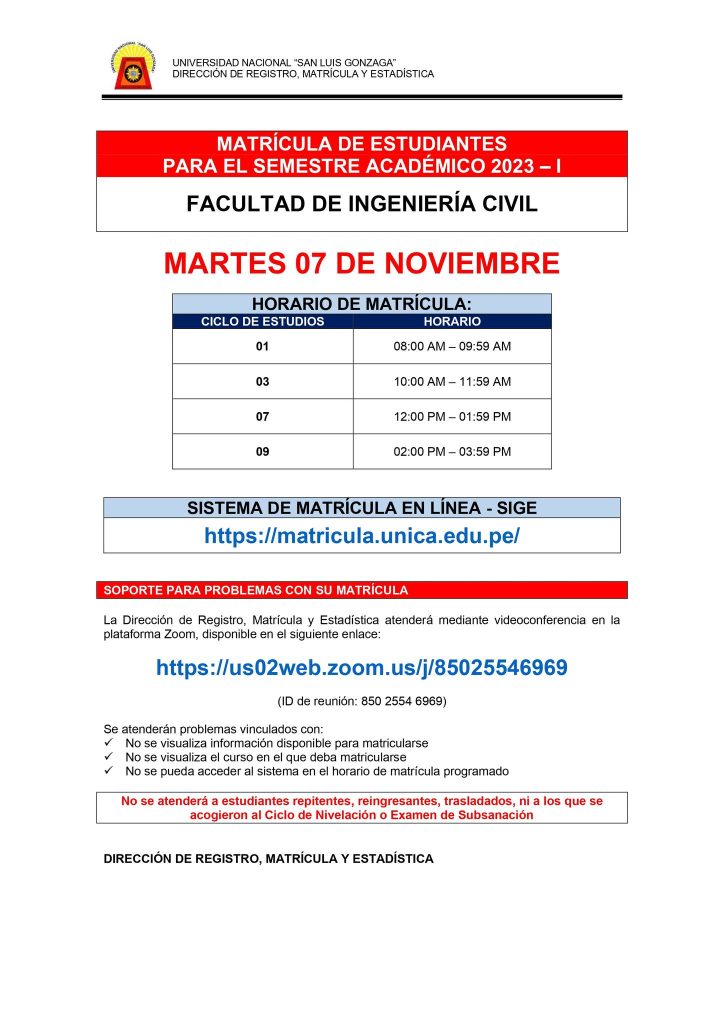 UNIVERSIDAD NACIONAL "SAN LUIS GONZAGA"
DIRECCIÓN DE REGISTRO, MATRÍCULA Y ESTADÍSTICA

MATRÍCULA DE ESTUDIANTES
PARA EL SEMESTRE ACADÉMICO 2023 – I

FACULTAD DE INGENIERÍA CIVIL

MARTES 07 DE NOVIEMBRE

HORARIO DE MATRÍCULA:

| CICLO DE ESTUDIOS | HORARIO |
|---|---|
| 01 | 08:00 AM – 09:59 AM |
| 03 | 10:00 AM – 11:59 AM |
| 07 | 12:00 PM – 01:59 PM |
| 09 | 02:00 PM – 03:59 PM |

SISTEMA DE MATRÍCULA EN LÍNEA - SIGE
https://matricula.unica.edu.pe/

SOPORTE PARA PROBLEMAS CON SU MATRÍCULA

La Dirección de Registro, Matrícula y Estadística atenderá mediante videoconferencia en la plataforma Zoom, disponible en el siguiente enlace:

https://us02web.zoom.us/j/85025546969

(ID de reunión: 850 2554 6969)

Se atenderán problemas vinculados con:
✓ No se visualiza información disponible para matricularse
✓ No se visualiza el curso en el que deba matricularse
✓ No se pueda acceder al sistema en el horario de matrícula programado

No se atenderá a estudiantes repitentes, reingresantes, trasladados, ni a los que se acogieron al Ciclo de Nivelación o Examen de Subsanación

DIRECCIÓN DE REGISTRO, MATRÍCULA Y ESTADÍSTICA